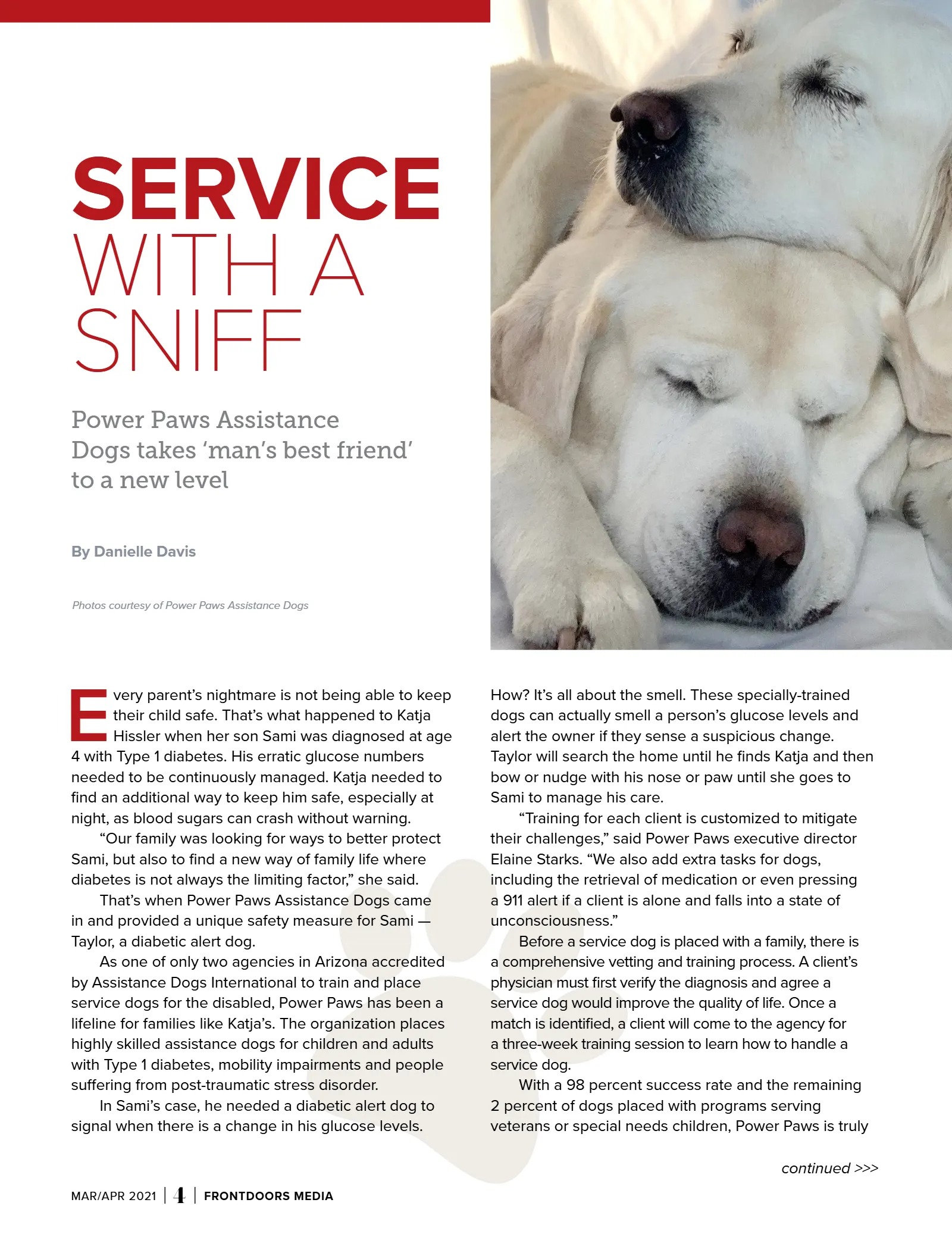 SERVICE WITH A SNIFF

Power Paws Assistance Dogs takes 'man's best friend' to a new level

By Danielle Davis

Photos courtesy of Power Paws Assistance Dogs

Every parent's nightmare is not being able to keep their child safe. That's what happened to Katja Hissler when her son Sami was diagnosed at age 4 with Type 1 diabetes. His erratic glucose numbers needed to be continuously managed. Katja needed to find an additional way to keep him safe, especially at night, as blood sugars can crash without warning.

"Our family was looking for ways to better protect Sami, but also to find a new way of family life where diabetes is not always the limiting factor," she said.

That's when Power Paws Assistance Dogs came in and provided a unique safety measure for Sami — Taylor, a diabetic alert dog.

As one of only two agencies in Arizona accredited by Assistance Dogs International to train and place service dogs for the disabled, Power Paws has been a lifeline for families like Katja's. The organization places highly skilled assistance dogs for children and adults with Type 1 diabetes, mobility impairments and people suffering from post-traumatic stress disorder.

In Sami's case, he needed a diabetic alert dog to signal when there is a change in his glucose levels.

How? It's all about the smell. These specially-trained dogs can actually smell a person's glucose levels and alert the owner if they sense a suspicious change. Taylor will search the home until he finds Katja and then bow or nudge with his nose or paw until she goes to Sami to manage his care.

"Training for each client is customized to mitigate their challenges," said Power Paws executive director Elaine Starks. "We also add extra tasks for dogs, including the retrieval of medication or even pressing a 911 alert if a client is alone and falls into a state of unconsciousness."

Before a service dog is placed with a family, there is a comprehensive vetting and training process. A client's physician must first verify the diagnosis and agree a service dog would improve the quality of life. Once a match is identified, a client will come to the agency for a three-week training session to learn how to handle a service dog.

With a 98 percent success rate and the remaining 2 percent of dogs placed with programs serving veterans or special needs children, Power Paws is truly

continued >>>

MAR/APR 2021 | 4 | FRONTDOORS MEDIA